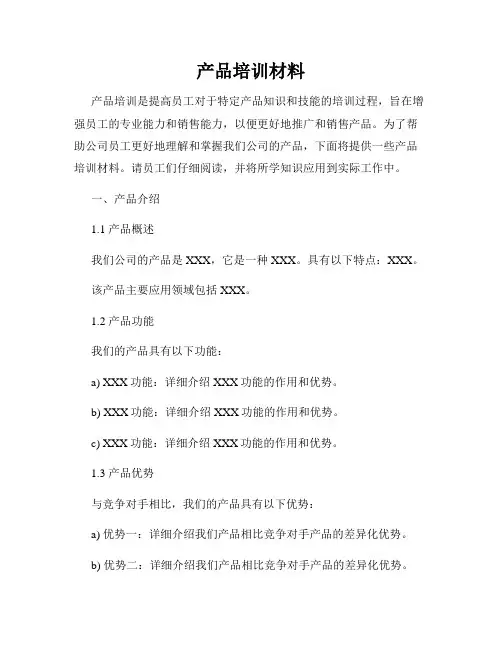 产品培训材料

产品培训是提高员工对于特定产品知识和技能的培训过程，旨在增强员工的专业能力和销售能力，以便更好地推广和销售产品。为了帮助公司员工更好地理解和掌握我们公司的产品，下面将提供一些产品培训材料。请员工们仔细阅读，并将所学知识应用到实际工作中。

一、产品介绍

1.1 产品概述

我们公司的产品是 XXX，它是一种 XXX。具有以下特点：XXX。

该产品主要应用领域包括 XXX。

1.2 产品功能

我们的产品具有以下功能：

a) XXX 功能：详细介绍 XXX 功能的作用和优势。

b) XXX 功能：详细介绍 XXX 功能的作用和优势。

c) XXX 功能：详细介绍 XXX 功能的作用和优势。

1.3 产品优势

与竞争对手相比，我们的产品具有以下优势：

a) 优势一：详细介绍我们产品相比竞争对手产品的差异化优势。

b) 优势二：详细介绍我们产品相比竞争对手产品的差异化优势。